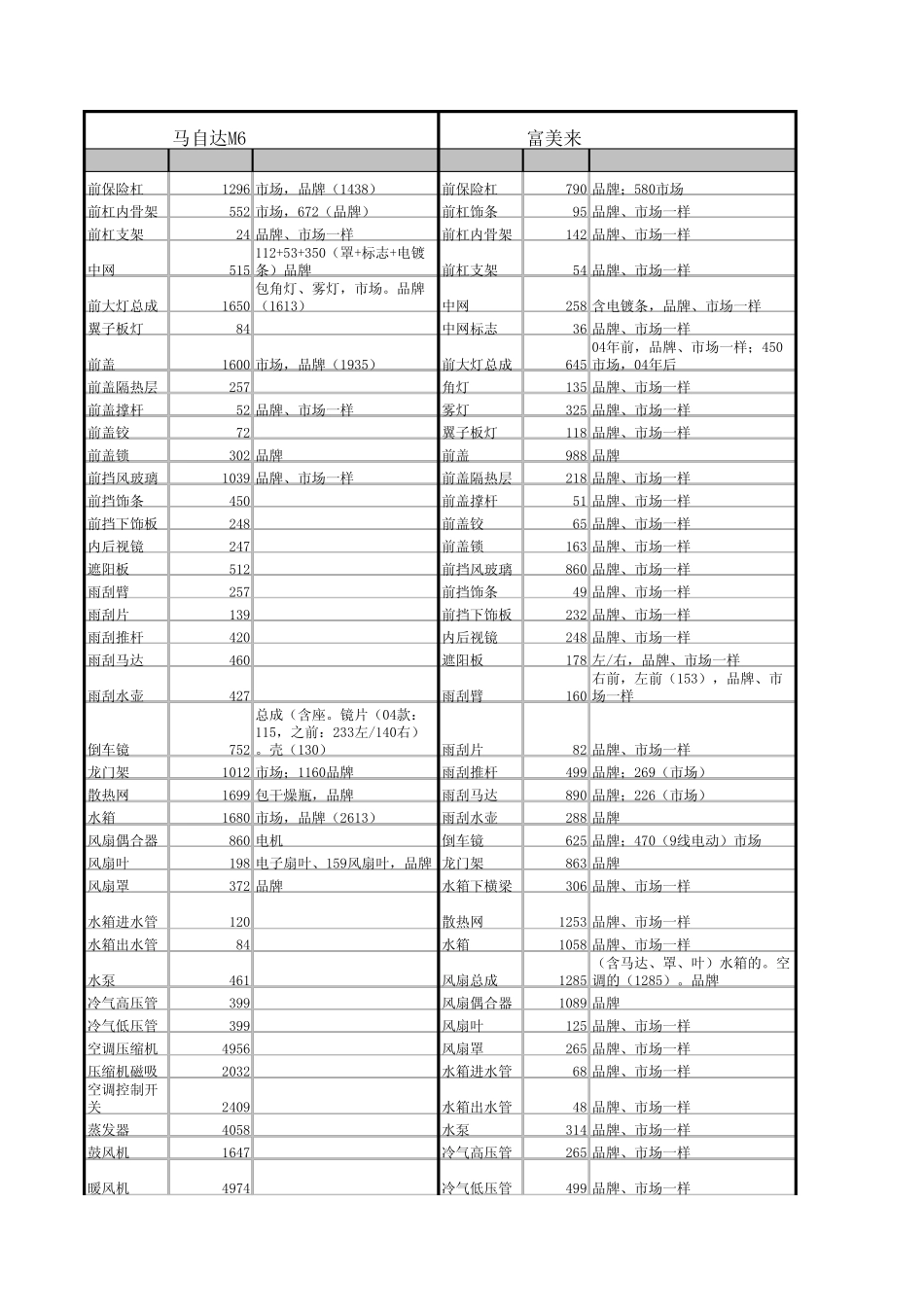 | 马自达M6 | | | 富美来 | | |
|---|---|---|---|---|---|
| | | | | | |
| 前保险杠 | 1296 | 市场，品牌（1438） | 前保险杠 | 790 | 品牌；580市场 |
| 前杠内骨架 | 552 | 市场，672（品牌） | 前杠饰条 | 95 | 品牌、市场一样 |
| 前杠支架 | 24 | 品牌、市场一样 | 前杠内骨架 | 142 | 品牌、市场一样 |
| 中网 | 515 | 112+53+350（罩+标志+电镀条）品牌 | 前杠支架 | 54 | 品牌、市场一样 |
| 前大灯总成 | 1650 | 包角灯、雾灯，市场。品牌（1613） | 中网 | 258 | 含电镀条，品牌、市场一样 |
| 翼子板灯 | 84 | | 中网标志 | 36 | 品牌、市场一样 |
| 前盖 | 1600 | 市场，品牌（1935） | 前大灯总成 | 645 | 04年前，品牌、市场一样；450市场，04年后 |
| 前盖隔热层 | 257 | | 角灯 | 135 | 品牌、市场一样 |
| 前盖撑杆 | 52 | 品牌、市场一样 | 雾灯 | 325 | 品牌、市场一样 |
| 前盖铰 | 72 | | 翼子板灯 | 118 | 品牌、市场一样 |
| 前盖锁 | 302 | 品牌 | 前盖 | 988 | 品牌 |
| 前挡风玻璃 | 1039 | 品牌、市场一样 | 前盖隔热层 | 218 | 品牌、市场一样 |
| 前挡饰条 | 450 | | 前盖撑杆 | 51 | 品牌、市场一样 |
| 前挡下饰板 | 248 | | 前盖铰 | 65 | 品牌、市场一样 |
| 内后视镜 | 247 | | 前盖锁 | 163 | 品牌、市场一样 |
| 遮阳板 | 512 | | 前挡风玻璃 | 860 | 品牌、市场一样 |
| 雨刮臂 | 257 | | 前挡饰条 | 49 | 品牌、市场一样 |
| 雨刮片 | 139 | | 前挡下饰板 | 232 | 品牌、市场一样 |
| 雨刮推杆 | 420 | | 内后视镜 | 248 | 品牌、市场一样 |
| 雨刮马达 | 460 | | 遮阳板 | 178 | 左/右，品牌、市场一样 |
| 雨刮水壶 | 427 | | 雨刮臂 | 160 | 右前，左前（153），品牌、市场一样 |
| 倒车镜 | 752 | 总成（含座。镜片（04款：115，之前：233左/140右）。壳（130） | 雨刮片 | 82 | 品牌、市场一样 |
| 龙门架 | 1012 | 市场；1160品牌 | 雨刮推杆 | 499 | 品牌；269（市场） |
| 散热网 | 1699 | 包干燥瓶，品牌 | 雨刮马达 | 890 | 品牌；226（市场） |
| 水箱 | 1680 | 市场，品牌（2613） | 雨刮水壶 | 288 | 品牌 |
| 风扇偶合器 | 860 | 电机 | 倒车镜 | 625 | 品牌；470（9线电动）市场 |
| 风扇叶 | 198 | 电子扇叶、159风扇叶，品牌 | 龙门架 | 863 | 品牌 |
| 风扇罩 | 372 | 品牌 | 水箱下横梁 | 306 | 品牌、市场一样 |
| 水箱进水管 | 120 | | 散热网 | 1253 | 品牌、市场一样 |
| 水箱出水管 | 84 | | 水箱 | 1058 | 品牌、市场一样 |
| 水泵 | 461 | | 风扇总成 | 1285 | （含马达、罩、叶）水箱的。空调的（1285）。品牌 |
| 冷气高压管 | 399 | | 风扇偶合器 | 1089 | 品牌 |
| 冷气低压管 | 399 | | 风扇叶 | 125 | 品牌、市场一样 |
| 空调压缩机 | 4956 | | 风扇罩 | 265 | 品牌、市场一样 |
| 压缩机磁吸 | 2032 | | 水箱进水管 | 68 | 品牌、市场一样 |
| 空调控制开关 | 2409 | | 水箱出水管 | 48 | 品牌、市场一样 |
| 蒸发器 | 4058 | | 水泵 | 314 | 品牌、市场一样 |
| 鼓风机 | 1647 | | 冷气高压管 | 265 | 品牌、市场一样 |
| 暖风机 | 4974 | | 冷气低压管 | 499 | 品牌、市场一样 |